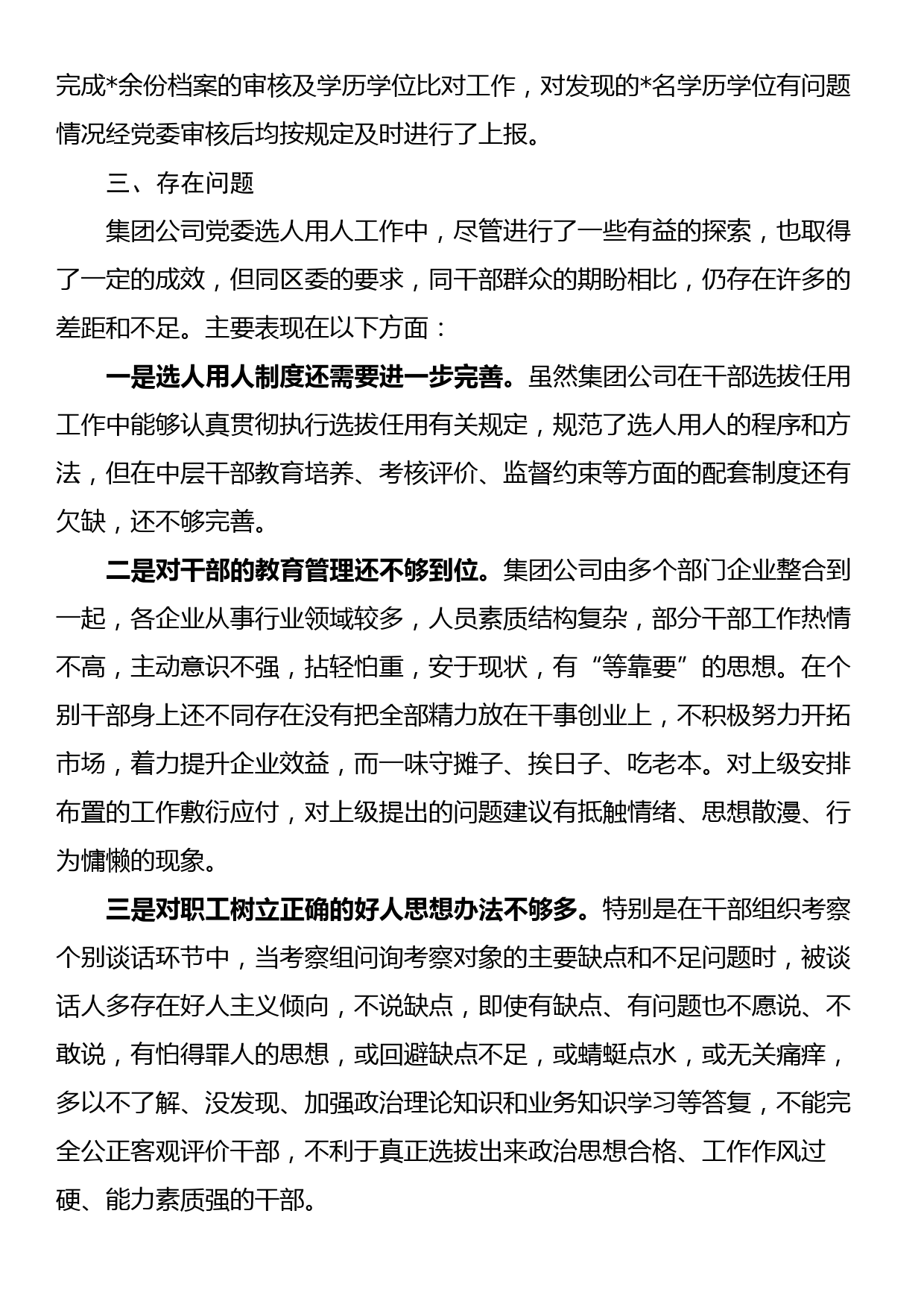 完成*余份档案的审核及学历学位比对工作，对发现的*名学历学位有问题情况经党委审核后均按规定及时进行了上报。

三、存在问题

集团公司党委选人用人工作中，尽管进行了一些有益的探索，也取得了一定的成效，但同区委的要求，同干部群众的期盼相比，仍存在许多的差距和不足。主要表现在以下方面：

一是选人用人制度还需要进一步完善。虽然集团公司在干部选拔任用工作中能够认真贯彻执行选拔任用有关规定，规范了选人用人的程序和方法，但在中层干部教育培养、考核评价、监督约束等方面的配套制度还有欠缺，还不够完善。

二是对干部的教育管理还不够到位。集团公司由多个部门企业整合到一起，各企业从事行业领域较多，人员素质结构复杂，部分干部工作热情不高，主动意识不强，拈轻怕重，安于现状，有“等靠要”的思想。在个别干部身上还不同存在没有把全部精力放在干事创业上，不积极努力开拓市场，着力提升企业效益，而一味守摊子、挨日子、吃老本。对上级安排布置的工作敷衍应付，对上级提出的问题建议有抵触情绪、思想散漫、行为慵懒的现象。

三是对职工树立正确的好人思想办法不够多。特别是在干部组织考察个别谈话环节中，当考察组问询考察对象的主要缺点和不足问题时，被谈话人多存在好人主义倾向，不说缺点，即使有缺点、有问题也不愿说、不敢说，有怕得罪人的思想，或回避缺点不足，或蜻蜓点水，或无关痛痒，多以不了解、没发现、加强政治理论知识和业务知识学习等答复，不能完全公正客观评价干部，不利于真正选拔出来政治思想合格、工作作风过硬、能力素质强的干部。